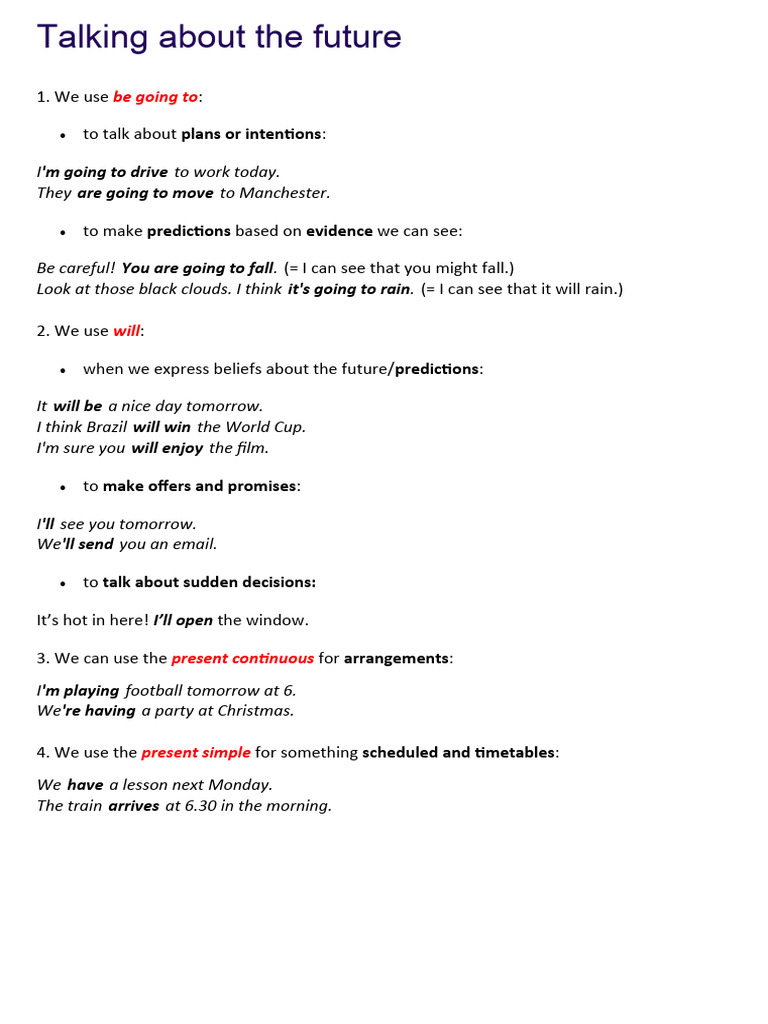 Talking about the future

1. We use be going to:

• to talk about plans or intentions:

I'm going to drive to work today.
They are going to move to Manchester.

• to make predictions based on evidence we can see:

Be careful! You are going to fall. (= I can see that you might fall.)
Look at those black clouds. I think it's going to rain. (= I can see that it will rain.)

2. We use will:

• when we express beliefs about the future/predictions:

It will be a nice day tomorrow.
I think Brazil will win the World Cup.
I'm sure you will enjoy the film.

• to make offers and promises:

I'll see you tomorrow.
We'll send you an email.

• to talk about sudden decisions:

It's hot in here! I'll open the window.

3. We can use the present continuous for arrangements:

I'm playing football tomorrow at 6.
We're having a party at Christmas.

4. We use the present simple for something scheduled and timetables:

We have a lesson next Monday.
The train arrives at 6.30 in the morning.